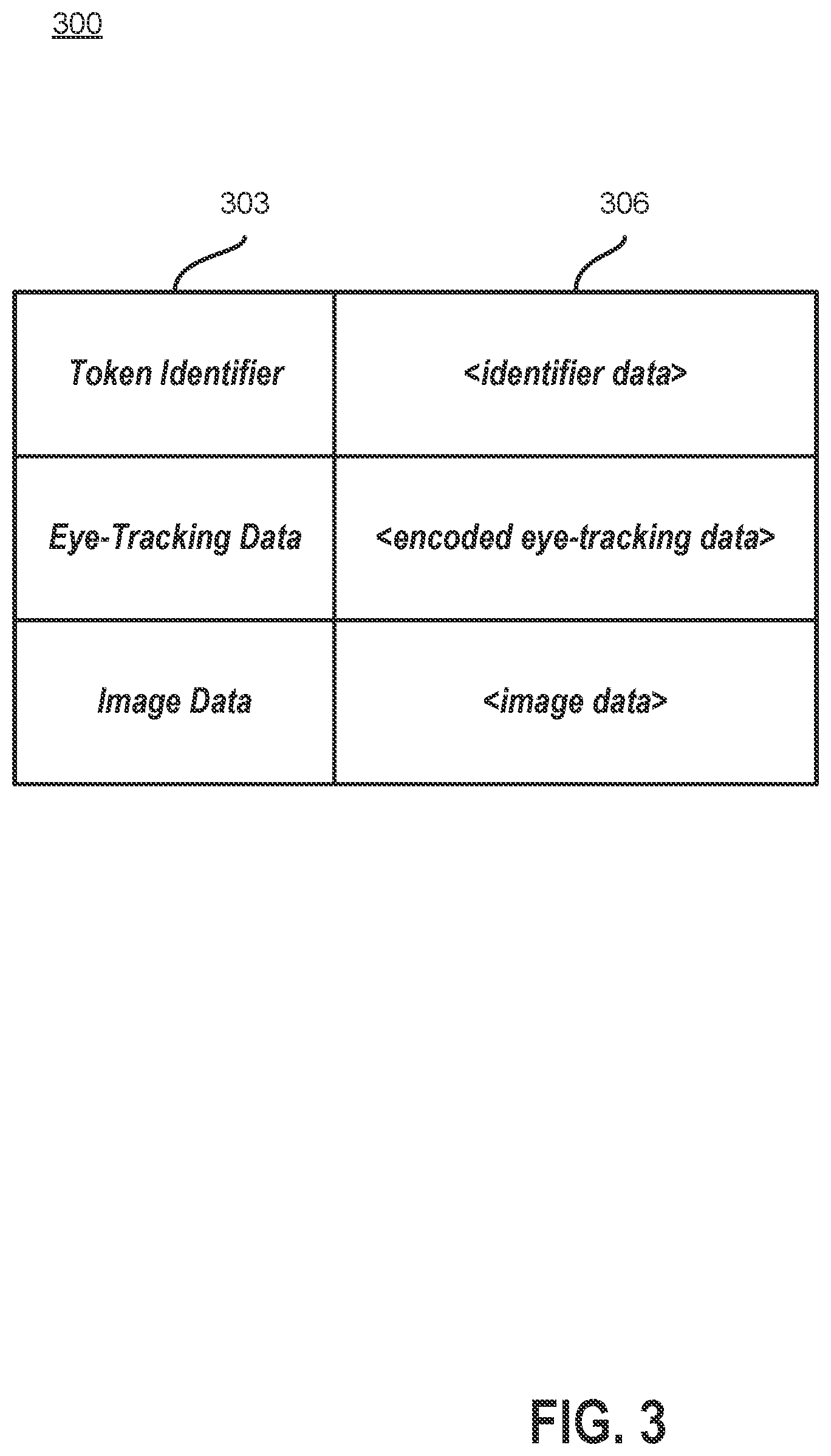 300

303

306

| Token Identifier | <identifier data> |
|---|---|
| Eye-Tracking Data | <encoded eye-tracking data> |
| Image Data | <image data> |

FIG. 3